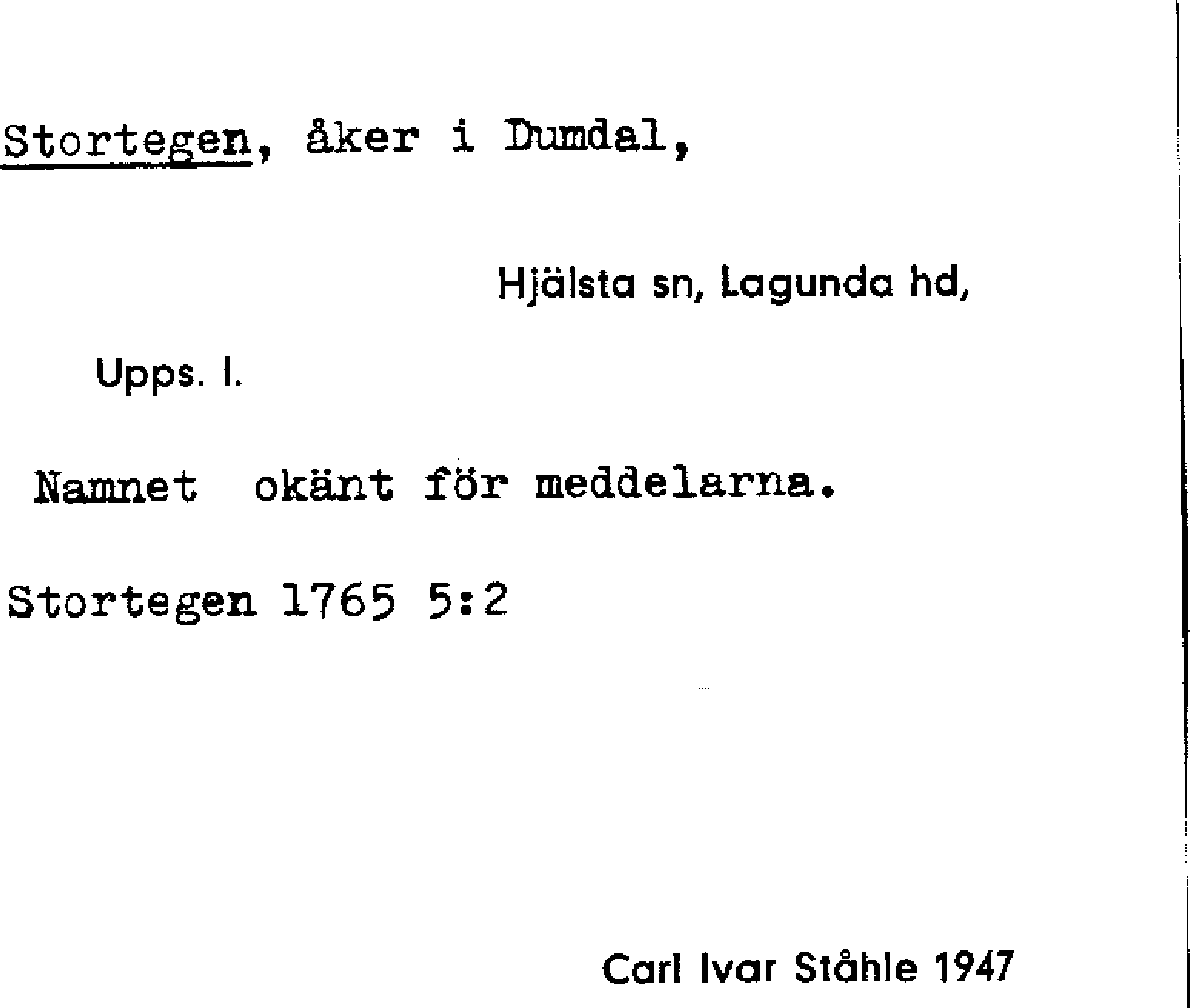 Stortegen, åker i Dumdal,

Hjälsta sn, Lagunda hd,

Upps. l.

Namnet okänt för meddelarna.

Stortegen 1765 5:2

Carl Ivar Ståhle 1947